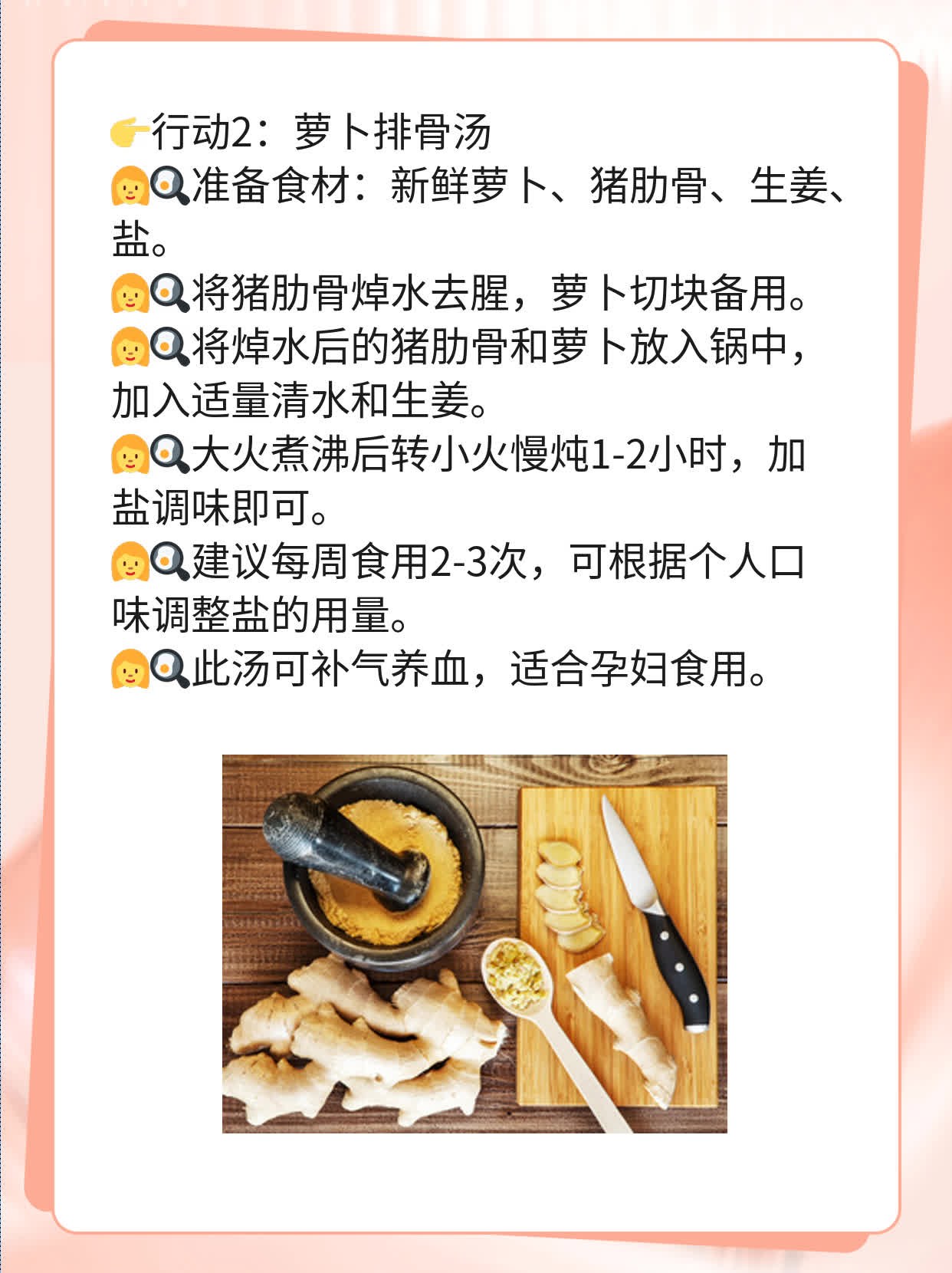 👉行动2：萝卜排骨汤
👩🍳准备食材：新鲜萝卜、猪肋骨、生姜、盐。
👩🍳将猪肋骨焯水去腥，萝卜切块备用。
👩🍳将焯水后的猪肋骨和萝卜放入锅中，加入适量清水和生姜。
👩🍳大火煮沸后转小火慢炖1-2小时，加盐调味即可。
👩🍳建议每周食用2-3次，可根据个人口味调整盐的用量。
👩🍳此汤可补气养血，适合孕妇食用。